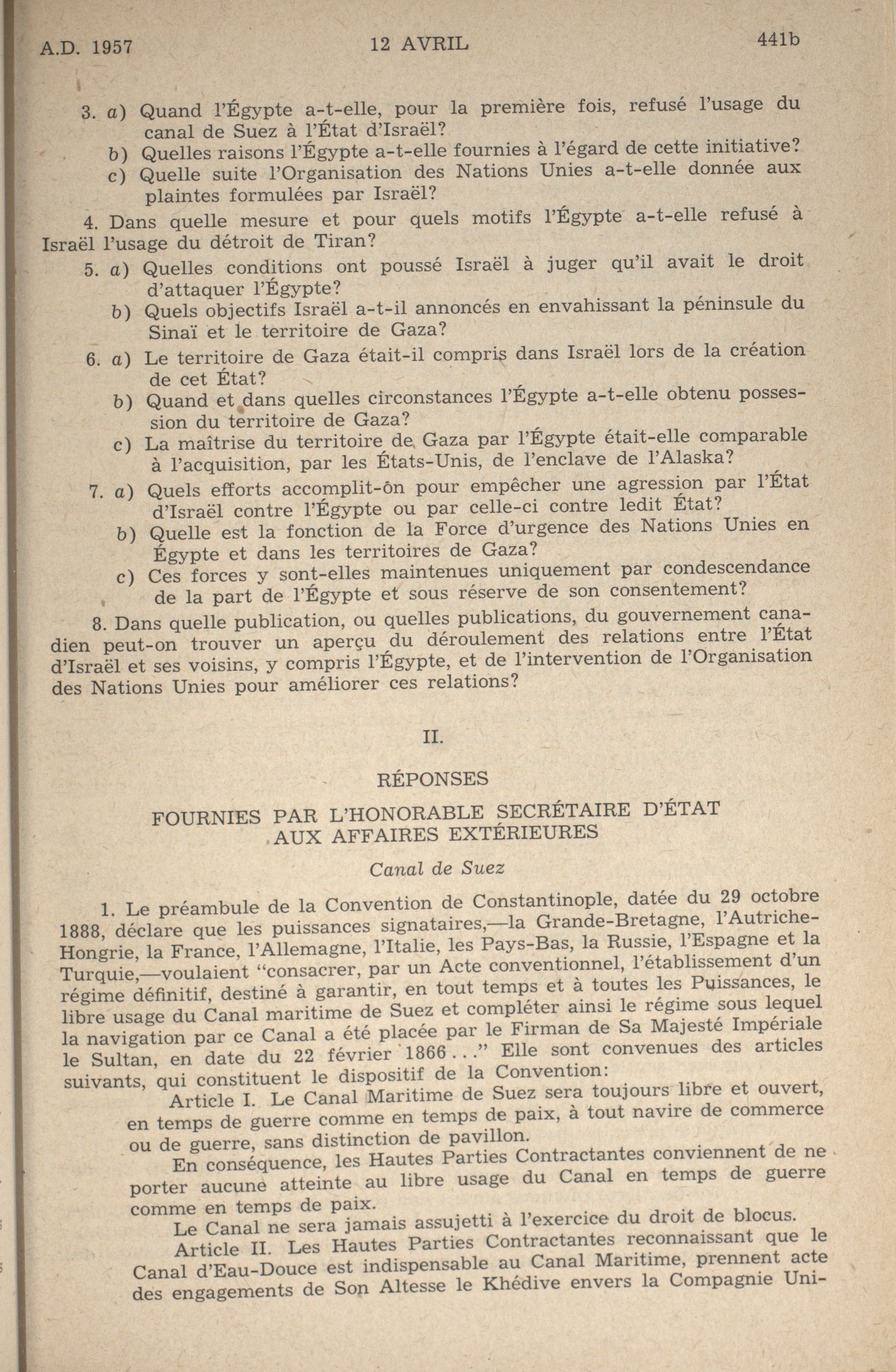 A.D. 1957    12 AVRIL    441b

3. a) Quand l'Égypte a-t-elle, pour la première fois, refusé l'usage du canal de Suez à l'État d'Israël?
b) Quelles raisons l'Égypte a-t-elle fournies à l'égard de cette initiative?
c) Quelle suite l'Organisation des Nations Unies a-t-elle donnée aux plaintes formulées par Israël?

4. Dans quelle mesure et pour quels motifs l'Égypte a-t-elle refusé à Israël l'usage du détroit de Tiran?

5. a) Quelles conditions ont poussé Israël à juger qu'il avait le droit d'attaquer l'Égypte?
b) Quels objectifs Israël a-t-il annoncés en envahissant la péninsule du Sinaï et le territoire de Gaza?

6. a) Le territoire de Gaza était-il compris dans Israël lors de la création de cet État?
b) Quand et dans quelles circonstances l'Égypte a-t-elle obtenu possession du territoire de Gaza?
c) La maîtrise du territoire de Gaza par l'Égypte était-elle comparable à l'acquisition, par les États-Unis, de l'enclave de l'Alaska?

7. a) Quels efforts accomplit-on pour empêcher une agression par l'État d'Israël contre l'Égypte ou par celle-ci contre ledit État?
b) Quelle est la fonction de la Force d'urgence des Nations Unies en Égypte et dans les territoires de Gaza?
c) Ces forces y sont-elles maintenues uniquement par condescendance de la part de l'Égypte et sous réserve de son consentement?

8. Dans quelle publication, ou quelles publications, du gouvernement canadien peut-on trouver un aperçu du déroulement des relations entre l'État d'Israël et ses voisins, y compris l'Égypte, et de l'intervention de l'Organisation des Nations Unies pour améliorer ces relations?

II.

RÉPONSES

FOURNIES PAR L'HONORABLE SECRÉTAIRE D'ÉTAT AUX AFFAIRES EXTÉRIEURES

Canal de Suez

1. Le préambule de la Convention de Constantinople, datée du 29 octobre 1888, déclare que les puissances signataires,—la Grande-Bretagne, l'Autriche-Hongrie, la France, l'Allemagne, l'Italie, les Pays-Bas, la Russie, l'Espagne et la Turquie,—voulaient "consacrer, par un Acte conventionnel, l'établissement d'un régime définitif, destiné à garantir, en tout temps et à toutes les Puissances, le libre usage du Canal maritime de Suez et compléter ainsi le régime sous lequel la navigation par ce Canal a été placée par le Firman de Sa Majesté Impériale le Sultan, en date du 22 février 1866 . . ." Elle sont convenues des articles suivants, qui constituent le dispositif de la Convention:

Article I. Le Canal Maritime de Suez sera toujours libre et ouvert, en temps de guerre comme en temps de paix, à tout navire de commerce ou de guerre, sans distinction de pavillon.

En conséquence, les Hautes Parties Contractantes conviennent de ne porter aucune atteinte au libre usage du Canal en temps de guerre comme en temps de paix.

Le Canal ne sera jamais assujetti à l'exercice du droit de blocus.

Article II. Les Hautes Parties Contractantes reconnaissant que le Canal d'Eau-Douce est indispensable au Canal Maritime, prennent acte des engagements de Son Altesse le Khédive envers la Compagnie Uni-